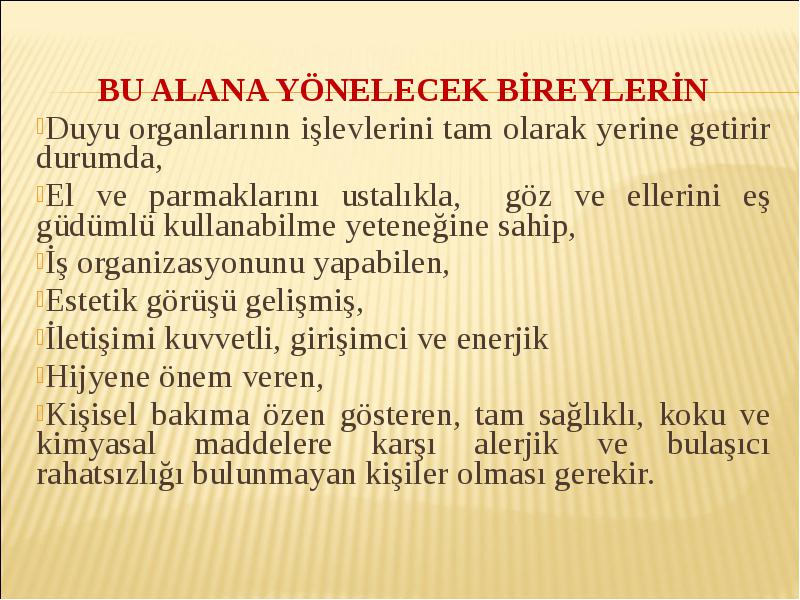 BU ALANA YÖNELECEK BİREYLERİN

Duyu organlarının işlevlerini tam olarak yerine getirir durumda,

El ve parmaklarını ustalıkla, göz ve ellerini eş güdümlü kullanabilme yeteneğine sahip,

İş organizasyonunu yapabilen,

Estetik görüşü gelişmiş,

İletişimi kuvvetli, girişimci ve enerjik

Hijyene önem veren,

Kişisel bakıma özen gösteren, tam sağlıklı, koku ve kimyasal maddelere karşı alerjik ve bulaşıcı rahatsızlığı bulunmayan kişiler olması gerekir.